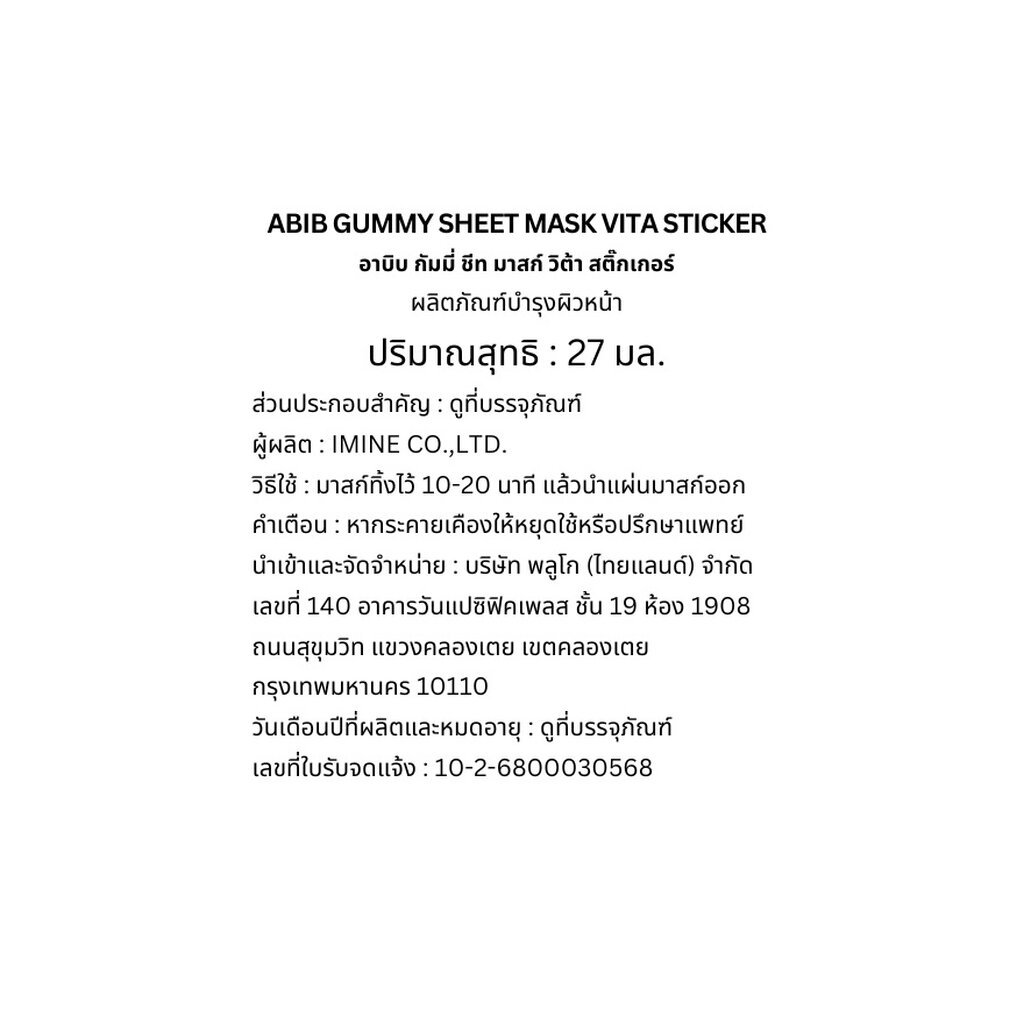 ABIB GUMMY SHEET MASK VITA STICKER
อาบิบ กัมมี่ ชีท มาสก์ วิต้า สติ๊กเกอร์
ผลิตภัณฑ์บำรุงผิวหน้า
ปริมาณสุทธิ : 27 มล.

ส่วนประกอบสำคัญ : ดูที่บรรจุภัณฑ์
ผู้ผลิต : IMINE CO.,LTD.
วิธีใช้ : มาสก์ทิ้งไว้ 10-20 นาที แล้วนำแผ่นมาสก์ออก
คำเตือน : หากระคายเคืองให้หยุดใช้หรือปรึกษาแพทย์
นำเข้าและจัดจำหน่าย : บริษัท พลูโก (ไทยแลนด์) จำกัด
เลขที่ 140 อาคารวันแปซิฟิคเพลส ชั้น 19 ห้อง 1908
ถนนสุขุมวิท แขวงคลองเตย เขตคลองเตย
กรุงเทพมหานคร 10110
วันเดือนปีที่ผลิตและหมดอายุ : ดูที่บรรจุภัณฑ์
เลขที่ใบรับจดแจ้ง : 10-2-6800030568